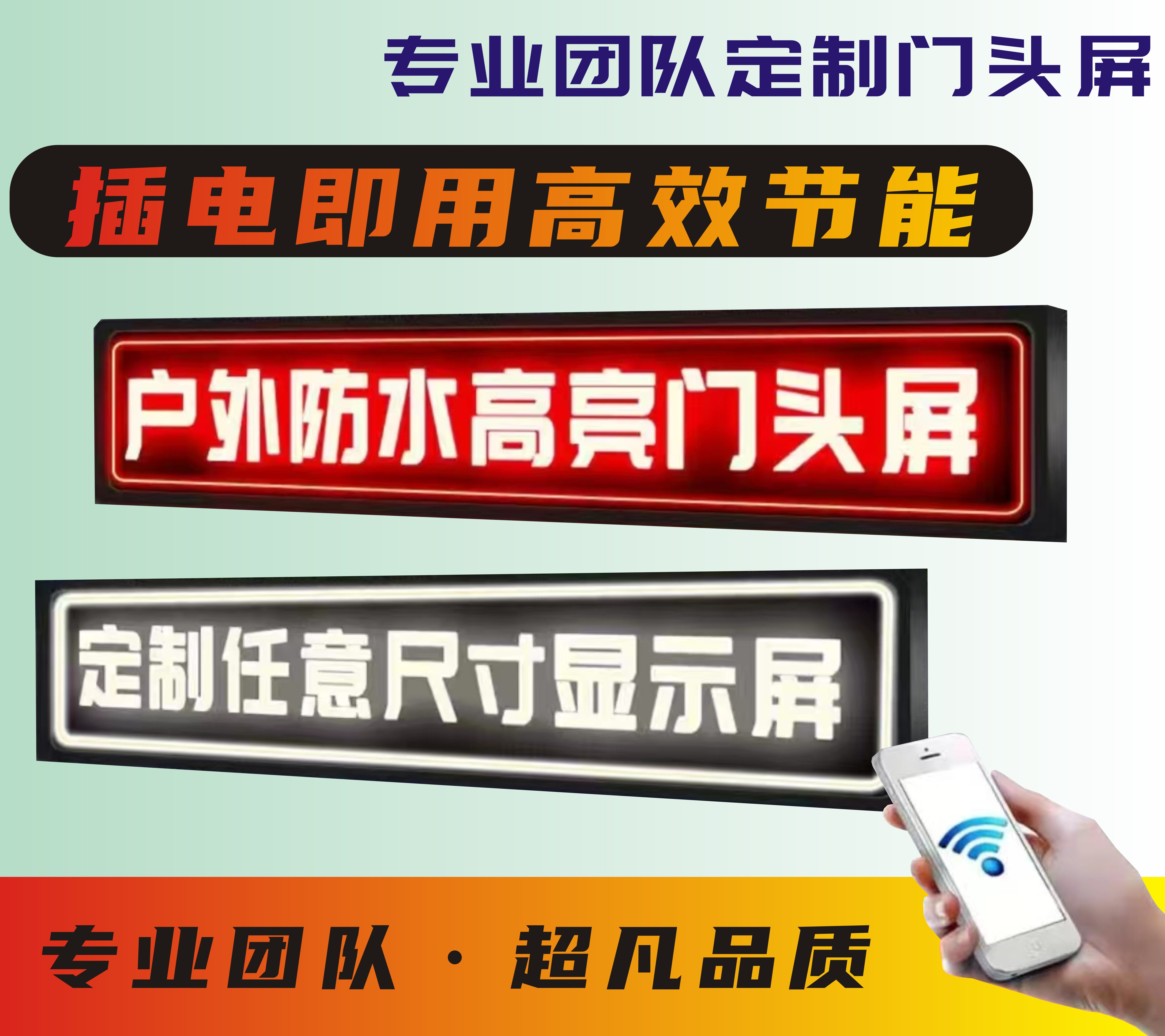 专业团队定制门头屏

插电即用高效节能

户外防水高亮门头屏

定制任意尺寸显示屏

专业团队 · 超凡品质